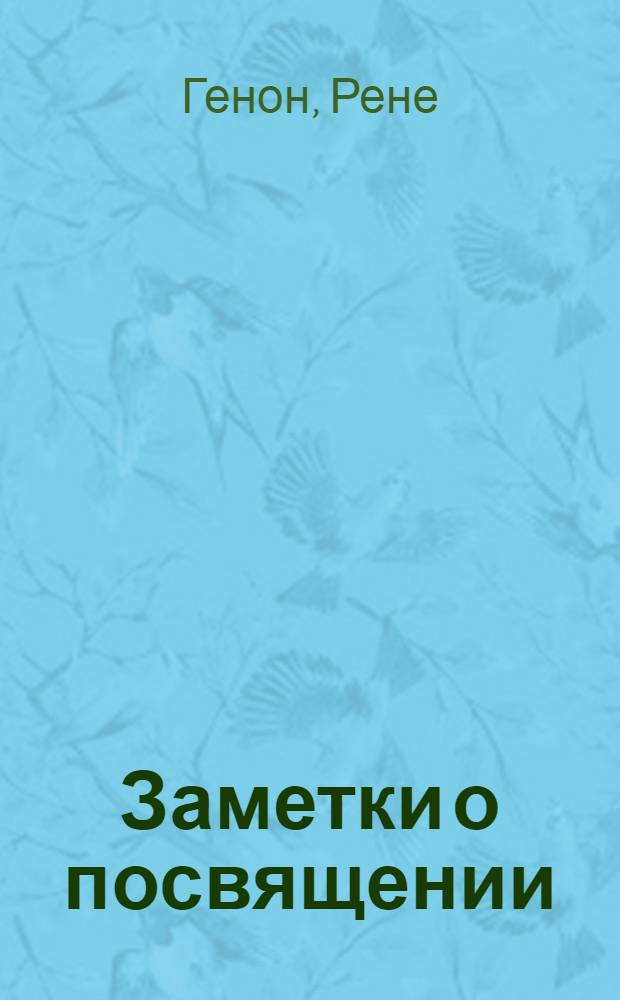 Генон, Рене

Заметки о посвящении